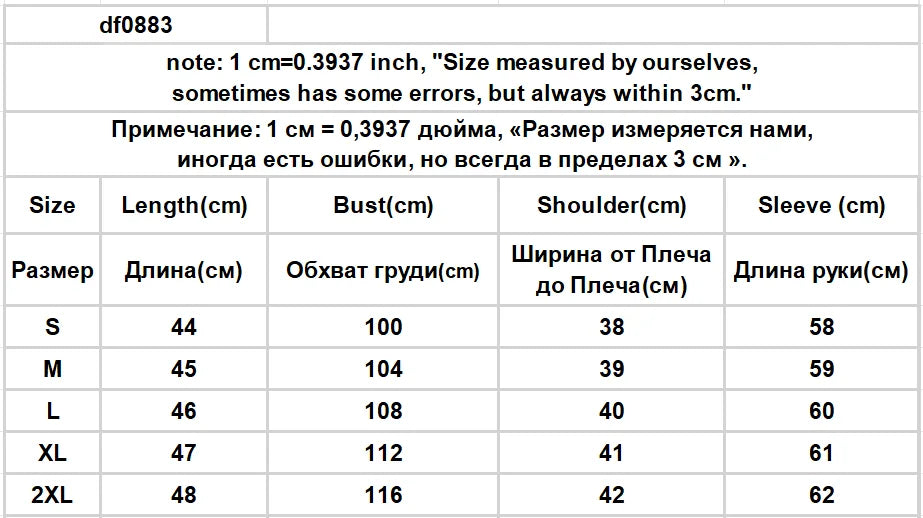 df0883

note: 1 cm=0.3937 inch, "Size measured by ourselves, sometimes has some errors, but always within 3cm."

Примечание: 1 см = 0,3937 дюйма, «Размер измеряется нами, иногда есть ошибки, но всегда в пределах 3 см ».

| Size | Length(cm) | Bust(cm) | Shoulder(cm) | Sleeve (cm) |
|---|---|---|---|---|
| Размер | Длина(см) | Обхват груди(cm) | Ширина от Плеча до Плеча(см) | Длина руки(см) |
| S | 44 | 100 | 38 | 58 |
| M | 45 | 104 | 39 | 59 |
| L | 46 | 108 | 40 | 60 |
| XL | 47 | 112 | 41 | 61 |
| 2XL | 48 | 116 | 42 | 62 |